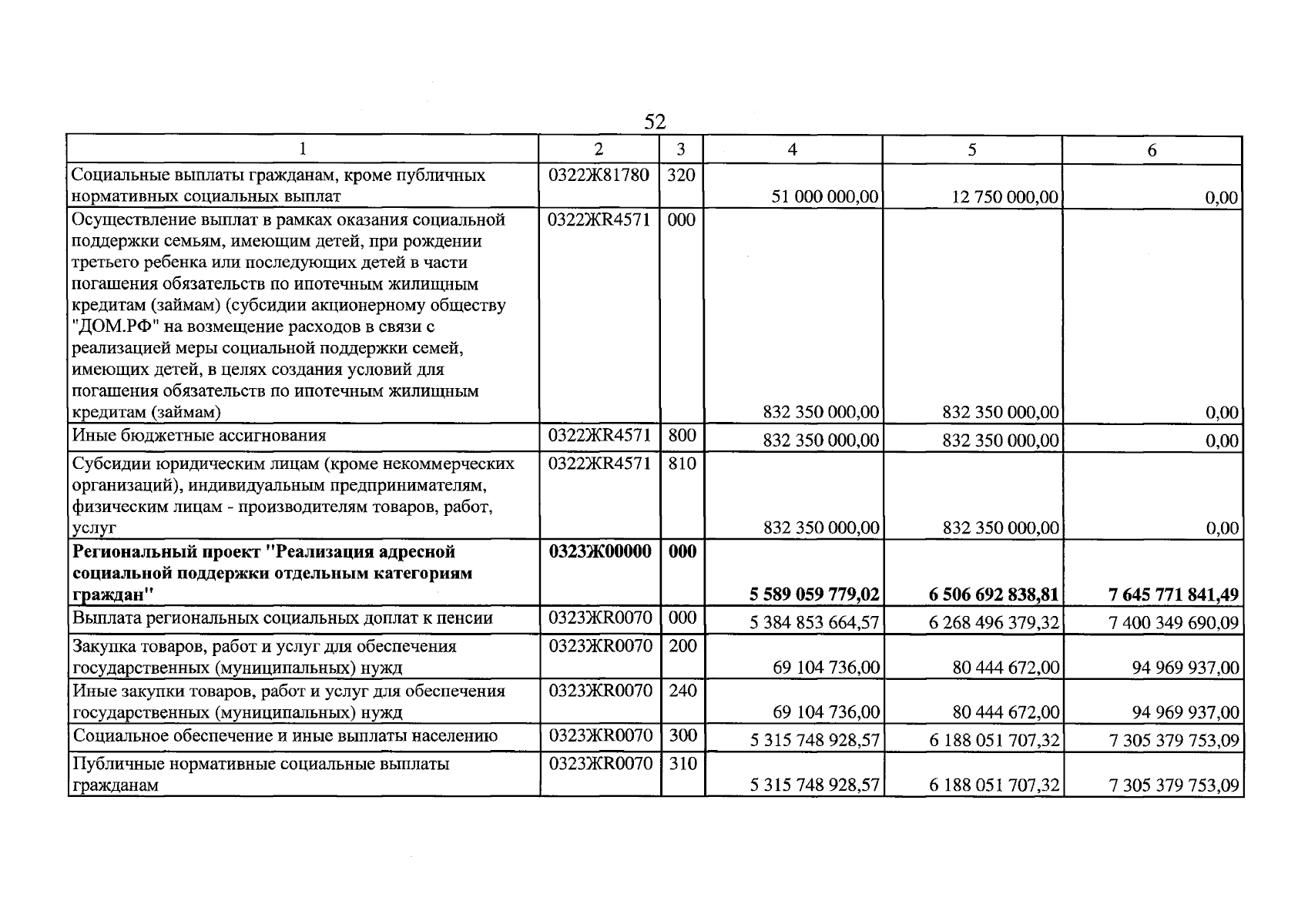 52

| 1 | 2 | 3 | 4 | 5 | 6 |
|---|---|---|---|---|---|
| Социальные выплаты гражданам, кроме публичных нормативных социальных выплат | 0322Ж81780 | 320 | 51 000 000,00 | 12 750 000,00 | 0,00 |
| Осуществление выплат в рамках оказания социальной поддержки семьям, имеющим детей, при рождении третьего ребенка или последующих детей в части погашения обязательств по ипотечным жилищным кредитам (займам) (субсидии акционерному обществу "ДОМ.РФ" на возмещение расходов в связи с реализацией меры социальной поддержки семей, имеющих детей, в целях создания условий для погашения обязательств по ипотечным жилищным кредитам (займам) | 0322ЖR4571 | 000 | 832 350 000,00 | 832 350 000,00 | 0,00 |
| Иные бюджетные ассигнования | 0322ЖR4571 | 800 | 832 350 000,00 | 832 350 000,00 | 0,00 |
| Субсидии юридическим лицам (кроме некоммерческих организаций), индивидуальным предпринимателям, физическим лицам - производителям товаров, работ, услуг | 0322ЖR4571 | 810 | 832 350 000,00 | 832 350 000,00 | 0,00 |
| Региональный проект "Реализация адресной социальной поддержки отдельным категориям граждан" | 0323Ж00000 | 000 | 5 589 059 779,02 | 6 506 692 838,81 | 7 645 771 841,49 |
| Выплата региональных социальных доплат к пенсии | 0323ЖR0070 | 000 | 5 384 853 664,57 | 6 268 496 379,32 | 7 400 349 690,09 |
| Закупка товаров, работ и услуг для обеспечения государственных (муниципальных) нужд | 0323ЖR0070 | 200 | 69 104 736,00 | 80 444 672,00 | 94 969 937,00 |
| Иные закупки товаров, работ и услуг для обеспечения государственных (муниципальных) нужд | 0323ЖR0070 | 240 | 69 104 736,00 | 80 444 672,00 | 94 969 937,00 |
| Социальное обеспечение и иные выплаты населению | 0323ЖR0070 | 300 | 5 315 748 928,57 | 6 188 051 707,32 | 7 305 379 753,09 |
| Публичные нормативные социальные выплаты гражданам | 0323ЖR0070 | 310 | 5 315 748 928,57 | 6 188 051 707,32 | 7 305 379 753,09 |